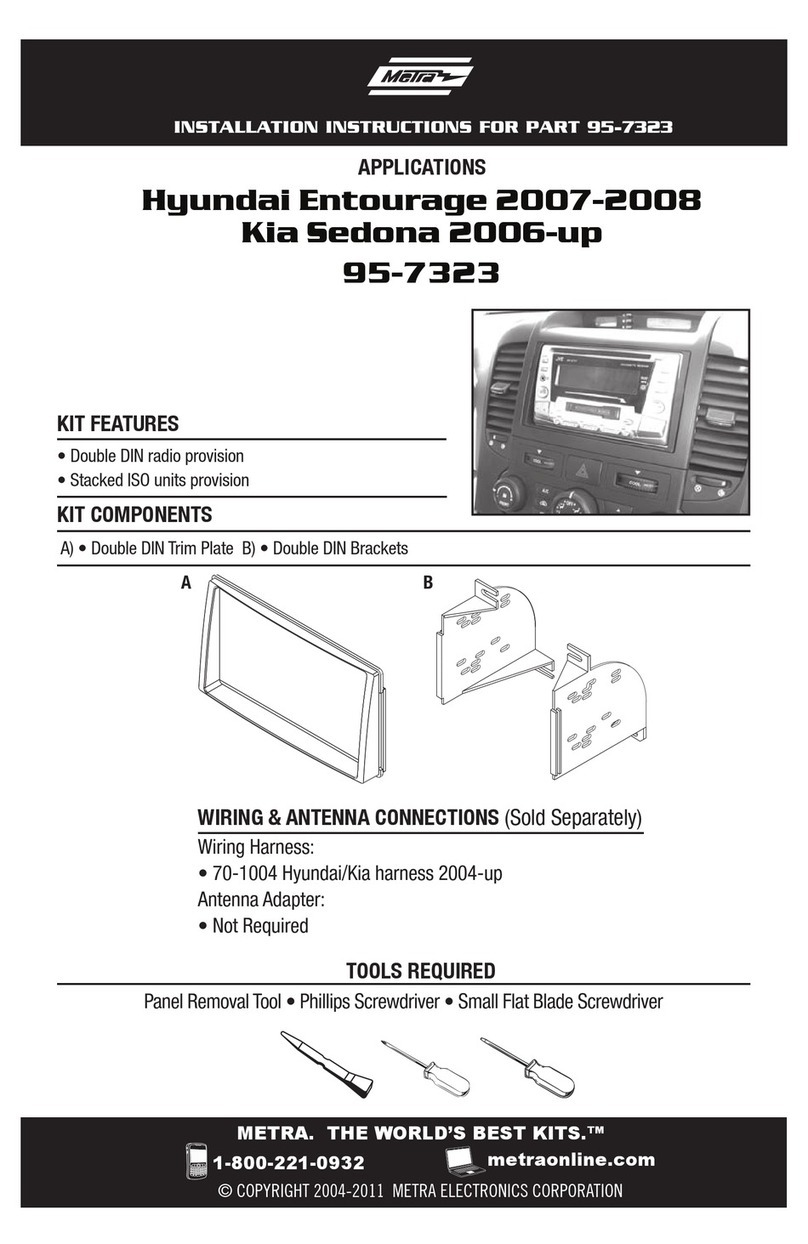 Metra

INSTALLATION INSTRUCTIONS FOR PART 95-7323

APPLICATIONS

Hyundai Entourage 2007-2008
Kia Sedona 2006-up
95-7323

KIT FEATURES

• Double DIN radio provision
• Stacked ISO units provision

KIT COMPONENTS

A) • Double DIN Trim Plate B) • Double DIN Brackets

A

B

WIRING & ANTENNA CONNECTIONS (Sold Separately)

Wiring Harness:
• 70-1004 Hyundai/Kia harness 2004-up
Antenna Adapter:
• Not Required

TOOLS REQUIRED

Panel Removal Tool • Phillips Screwdriver • Small Flat Blade Screwdriver

METRA. THE WORLD'S BEST KITS.™

1-800-221-0932

metraonline.com

© COPYRIGHT 2004-2011 METRA ELECTRONICS CORPORATION